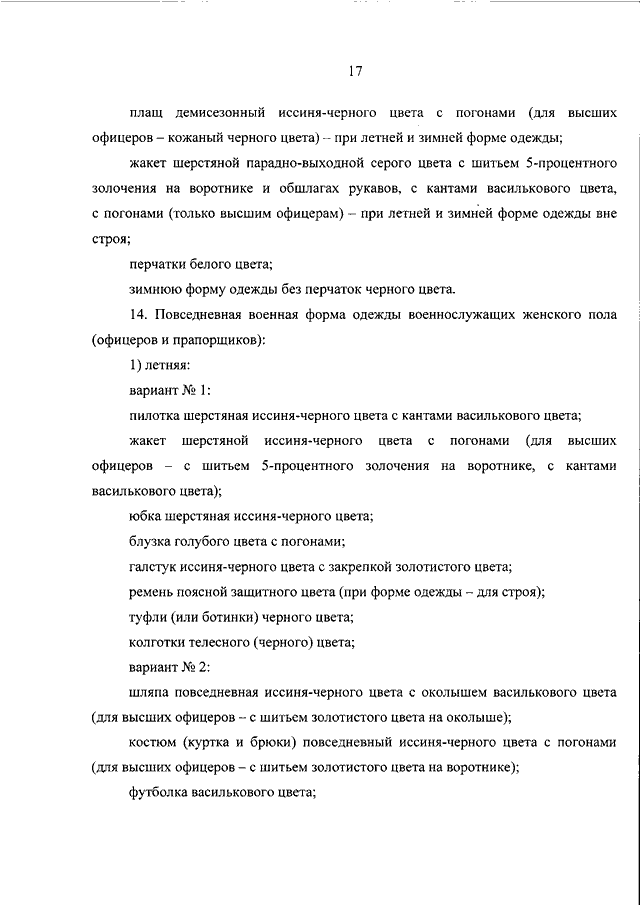 17

плащ демисезонный иссиня-черного цвета с погонами (для высших офицеров – кожаный черного цвета) – при летней и зимней форме одежды;

жакет шерстяной парадно-выходной серого цвета с шитьем 5-процентного золочения на воротнике и обшлагах рукавов, с кантами василькового цвета, с погонами (только высшим офицерам) – при летней и зимней форме одежды вне строя;

перчатки белого цвета;

зимнюю форму одежды без перчаток черного цвета.

14. Повседневная военная форма одежды военнослужащих женского пола (офицеров и прапорщиков):

1) летняя:

вариант № 1:

пилотка шерстяная иссиня-черного цвета с кантами василькового цвета;

жакет шерстяной иссиня-черного цвета с погонами (для высших офицеров – с шитьем 5-процентного золочения на воротнике, с кантами василькового цвета);

юбка шерстяная иссиня-черного цвета;

блузка голубого цвета с погонами;

галстук иссиня-черного цвета с закрепкой золотистого цвета;

ремень поясной защитного цвета (при форме одежды – для строя);

туфли (или ботинки) черного цвета;

колготки телесного (черного) цвета;

вариант № 2:

шляпа повседневная иссиня-черного цвета с околышем василькового цвета (для высших офицеров – с шитьем золотистого цвета на околыше);

костюм (куртка и брюки) повседневный иссиня-черного цвета с погонами (для высших офицеров – с шитьем золотистого цвета на воротнике);

футболка василькового цвета;